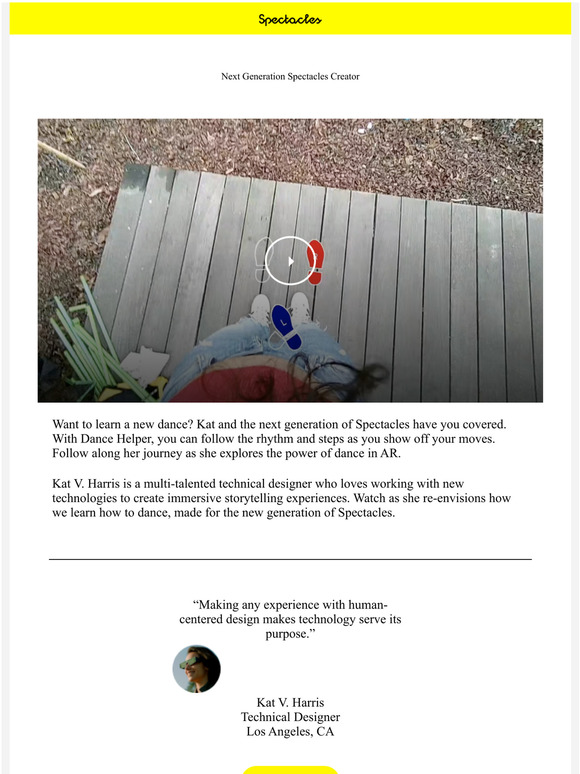 Spectacles

Next Generation Spectacles Creator

L

Want to learn a new dance? Kat and the next generation of Spectacles have you covered. With Dance Helper, you can follow the rhythm and steps as you show off your moves. Follow along her journey as she explores the power of dance in AR.

Kat V. Harris is a multi-talented technical designer who loves working with new technologies to create immersive storytelling experiences. Watch as she re-envisions how we learn how to dance, made for the new generation of Spectacles.

“Making any experience with human-centered design makes technology serve its purpose.”

Kat V. Harris
Technical Designer
Los Angeles, CA